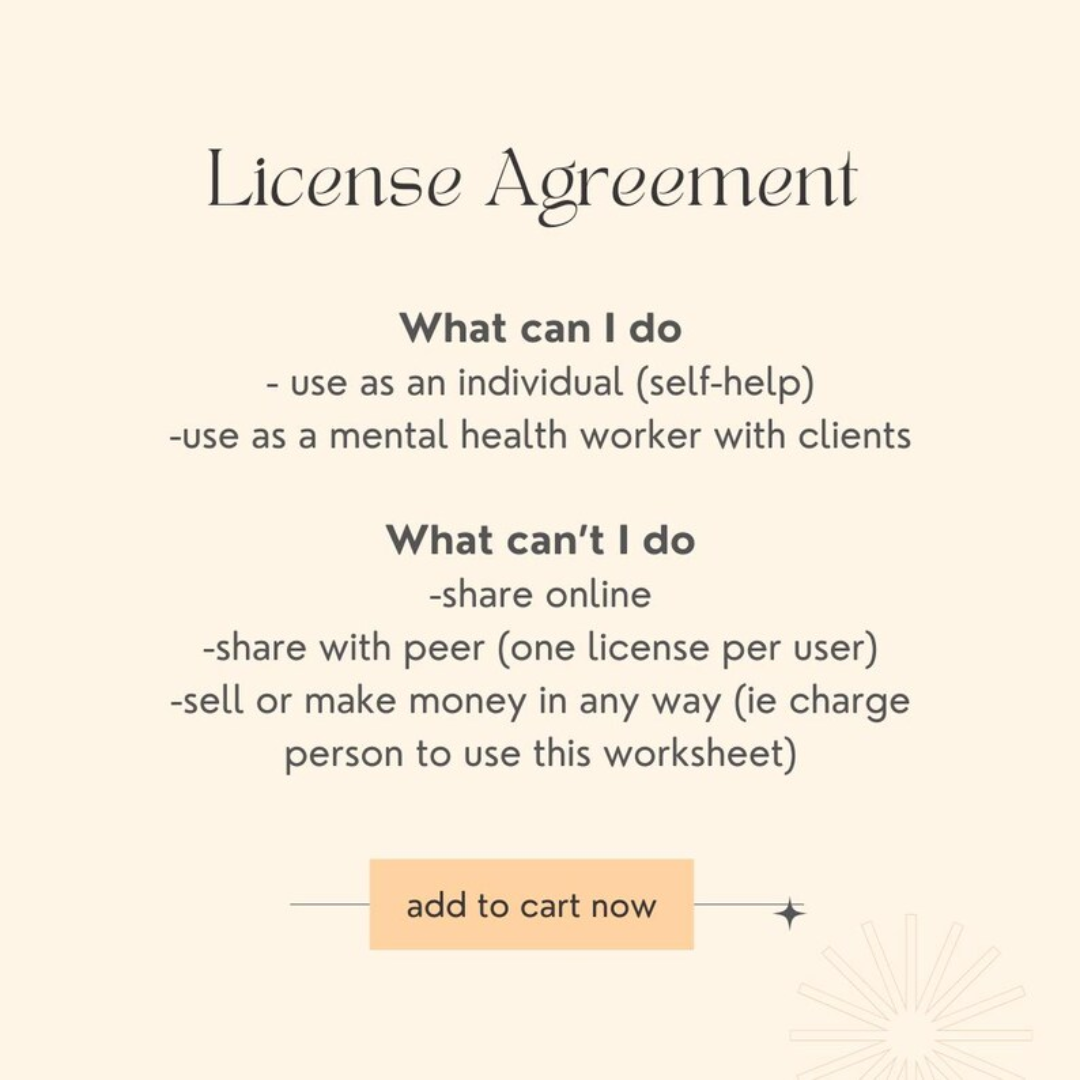 License Agreement

What can I do
- use as an individual (self-help)
-use as a mental health worker with clients

What can't I do
-share online
-share with peer (one license per user)
-sell or make money in any way (ie charge person to use this worksheet)

add to cart now